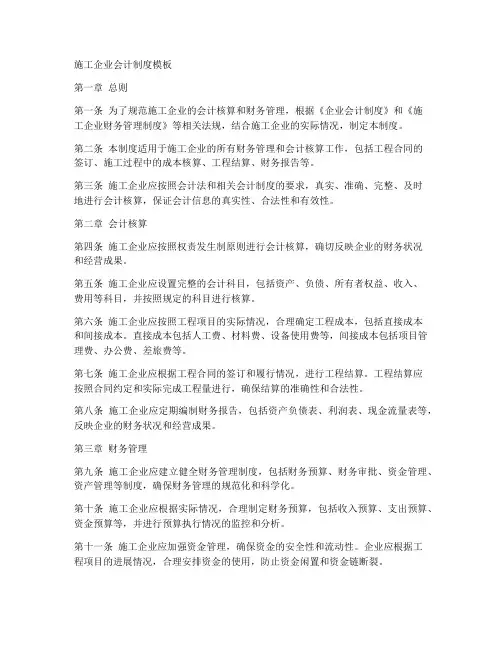 施工企业会计制度模板

第一章 总则

第一条 为了规范施工企业的会计核算和财务管理，根据《企业会计制度》和《施工企业财务管理制度》等相关法规，结合施工企业的实际情况，制定本制度。

第二条 本制度适用于施工企业的所有财务管理和会计核算工作，包括工程合同的签订、施工过程中的成本核算、工程结算、财务报告等。

第三条 施工企业应按照会计法和相关会计制度的要求，真实、准确、完整、及时地进行会计核算，保证会计信息的真实性、合法性和有效性。

第二章 会计核算

第四条 施工企业应按照权责发生制原则进行会计核算，确切反映企业的财务状况和经营成果。

第五条 施工企业应设置完整的会计科目，包括资产、负债、所有者权益、收入、费用等科目，并按照规定的科目进行核算。

第六条 施工企业应按照工程项目的实际情况，合理确定工程成本，包括直接成本和间接成本。直接成本包括人工费、材料费、设备使用费等，间接成本包括项目管理费、办公费、差旅费等。

第七条 施工企业应根据工程合同的签订和履行情况，进行工程结算。工程结算应按照合同约定和实际完成工程量进行，确保结算的准确性和合法性。

第八条 施工企业应定期编制财务报告，包括资产负债表、利润表、现金流量表等，反映企业的财务状况和经营成果。

第三章 财务管理

第九条 施工企业应建立健全财务管理制度，包括财务预算、财务审批、资金管理、资产管理等制度，确保财务管理的规范化和科学化。

第十条 施工企业应根据实际情况，合理制定财务预算，包括收入预算、支出预算、资金预算等，并进行预算执行情况的监控和分析。

第十一条 施工企业应加强资金管理，确保资金的安全性和流动性。企业应根据工程项目的进展情况，合理安排资金的使用，防止资金闲置和资金链断裂。